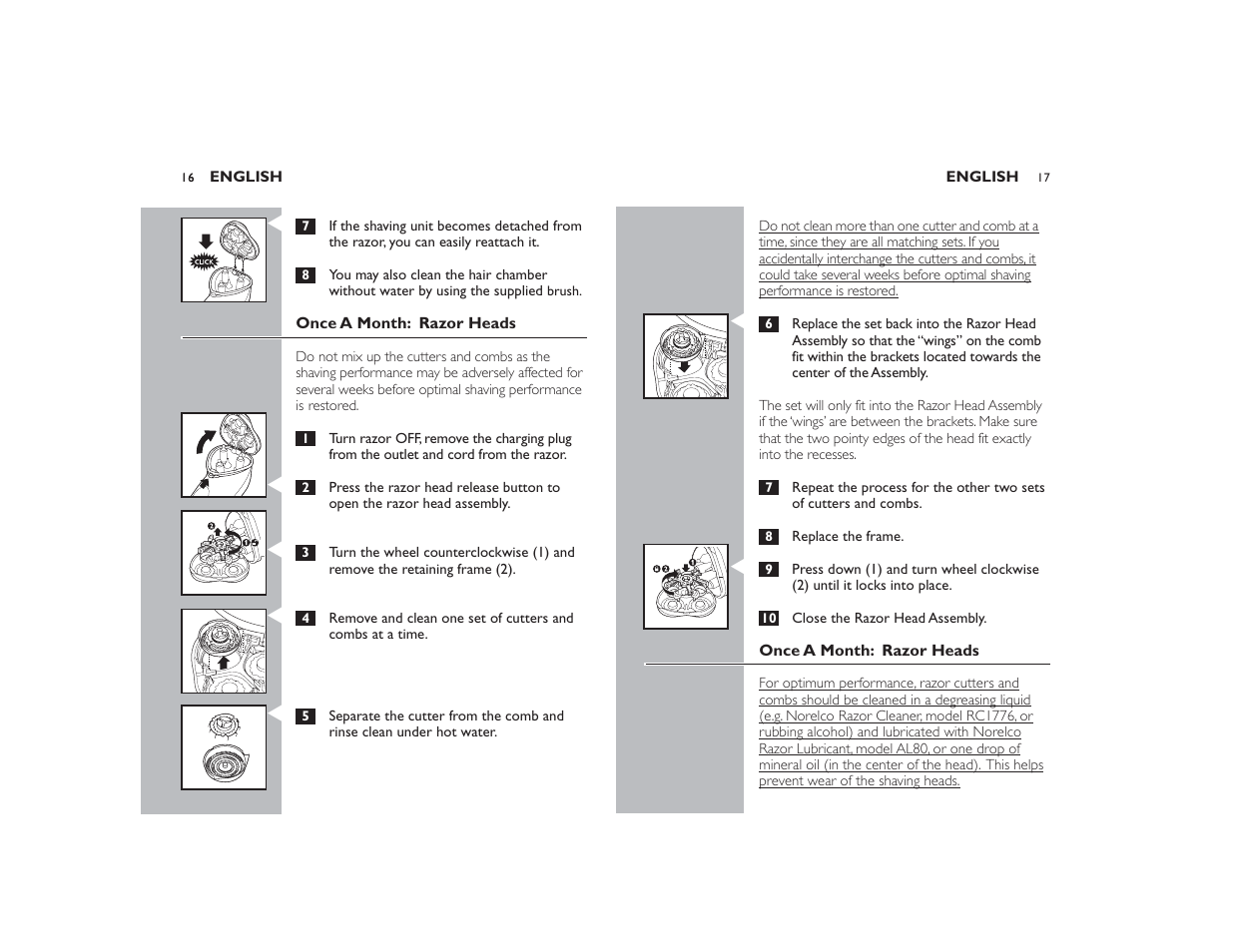 16 ENGLISH

CLICK

7 If the shaving unit becomes detached from the razor, you can easily reattach it.

8 You may also clean the hair chamber without water by using the supplied brush.

Once A Month: Razor Heads

Do not mix up the cutters and combs as the shaving performance may be adversely affected for several weeks before optimal shaving performance is restored.

1 Turn razor OFF, remove the charging plug from the outlet and cord from the razor.

2 Press the razor head release button to open the razor head assembly.

3 Turn the wheel counterclockwise (1) and remove the retaining frame (2).

4 Remove and clean one set of cutters and combs at a time.

5 Separate the cutter from the comb and rinse clean under hot water.

ENGLISH 17

Do not clean more than one cutter and comb at a time, since they are all matching sets. If you accidentally interchange the cutters and combs, it could take several weeks before optimal shaving performance is restored.

6 Replace the set back into the Razor Head Assembly so that the "wings" on the comb fit within the brackets located towards the center of the Assembly.

The set will only fit into the Razor Head Assembly if the 'wings' are between the brackets. Make sure that the two pointy edges of the head fit exactly into the recesses.

7 Repeat the process for the other two sets of cutters and combs.

8 Replace the frame.

9 Press down (1) and turn wheel clockwise (2) until it locks into place.

10 Close the Razor Head Assembly.

Once A Month: Razor Heads

For optimum performance, razor cutters and combs should be cleaned in a degreasing liquid (e.g. Norelco Razor Cleaner, model RC1776, or rubbing alcohol) and lubricated with Norelco Razor Lubricant, model AL80, or one drop of mineral oil (in the center of the head). This helps prevent wear of the shaving heads.